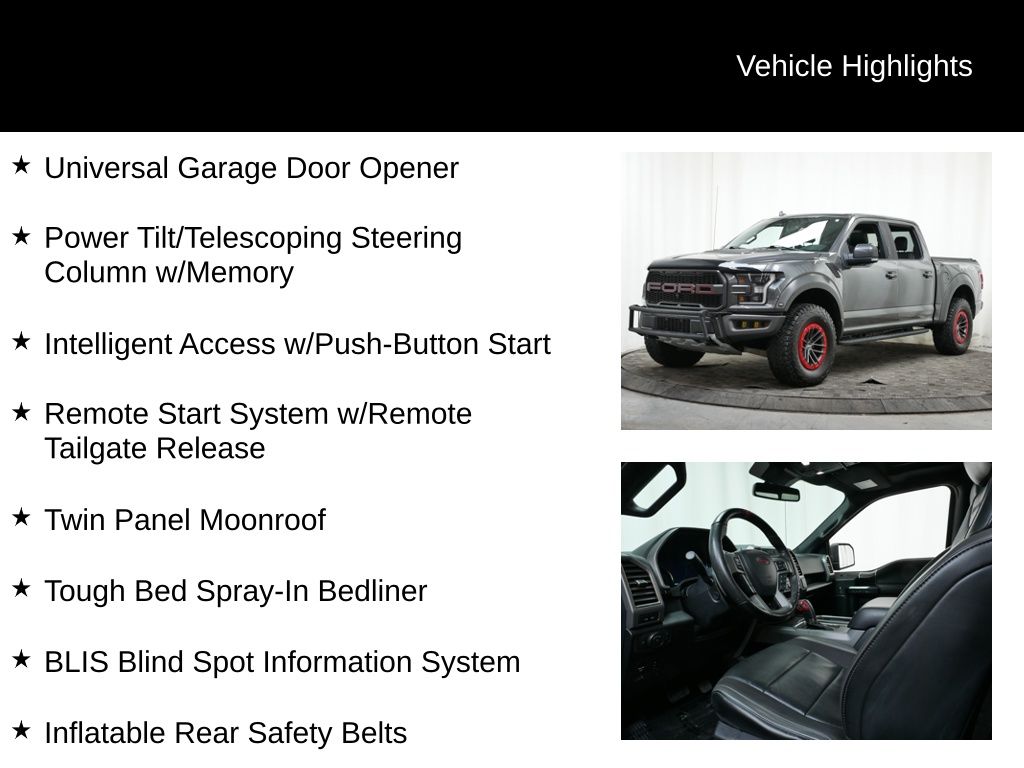 Vehicle Highlights

★ Universal Garage Door Opener

★ Power Tilt/Telescoping Steering Column w/Memory

★ Intelligent Access w/Push-Button Start

★ Remote Start System w/Remote Tailgate Release

★ Twin Panel Moonroof

★ Tough Bed Spray-In Bedliner

★ BLIS Blind Spot Information System

★ Inflatable Rear Safety Belts

FORD